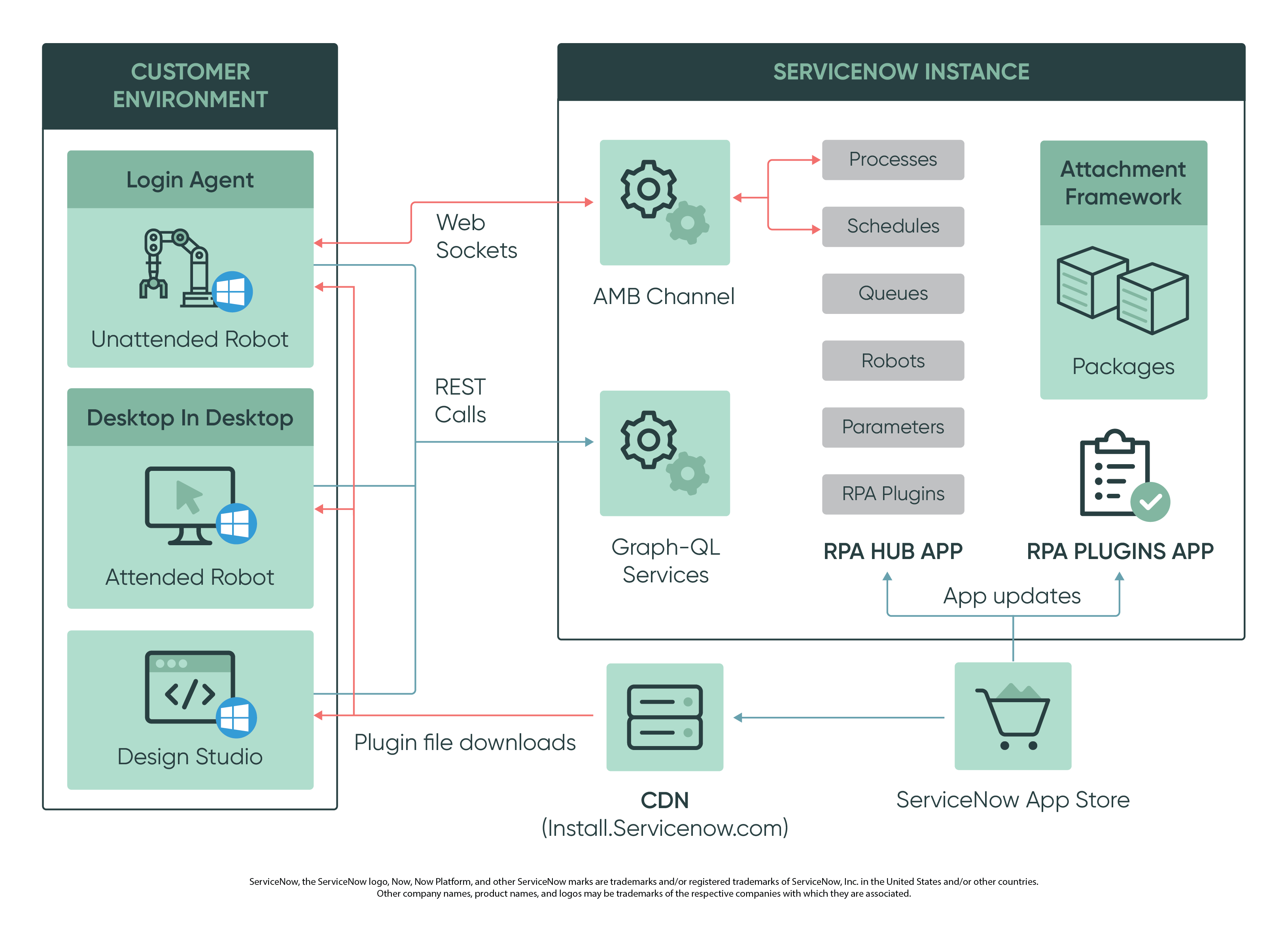 CUSTOMER ENVIRONMENT

Login Agent

Unattended Robot

Desktop In Desktop

Attended Robot

Design Studio

Web Sockets

REST Calls

Plugin file downloads

SERVICENOW INSTANCE

AMB Channel

Graph-QL Services

Processes

Schedules

Queues

Robots

Parameters

RPA Plugins

RPA HUB APP

Attachment Framework

Packages

RPA PLUGINS APP

App updates

CDN
(Install.Servicenow.com)

ServiceNow App Store

ServiceNow, the ServiceNow logo, Now, Now Platform, and other ServiceNow marks are trademarks and/or registered trademarks of ServiceNow, Inc. in the United States and/or other countries.
Other company names, product names, and logos may be trademarks of the respective companies with which they are associated.